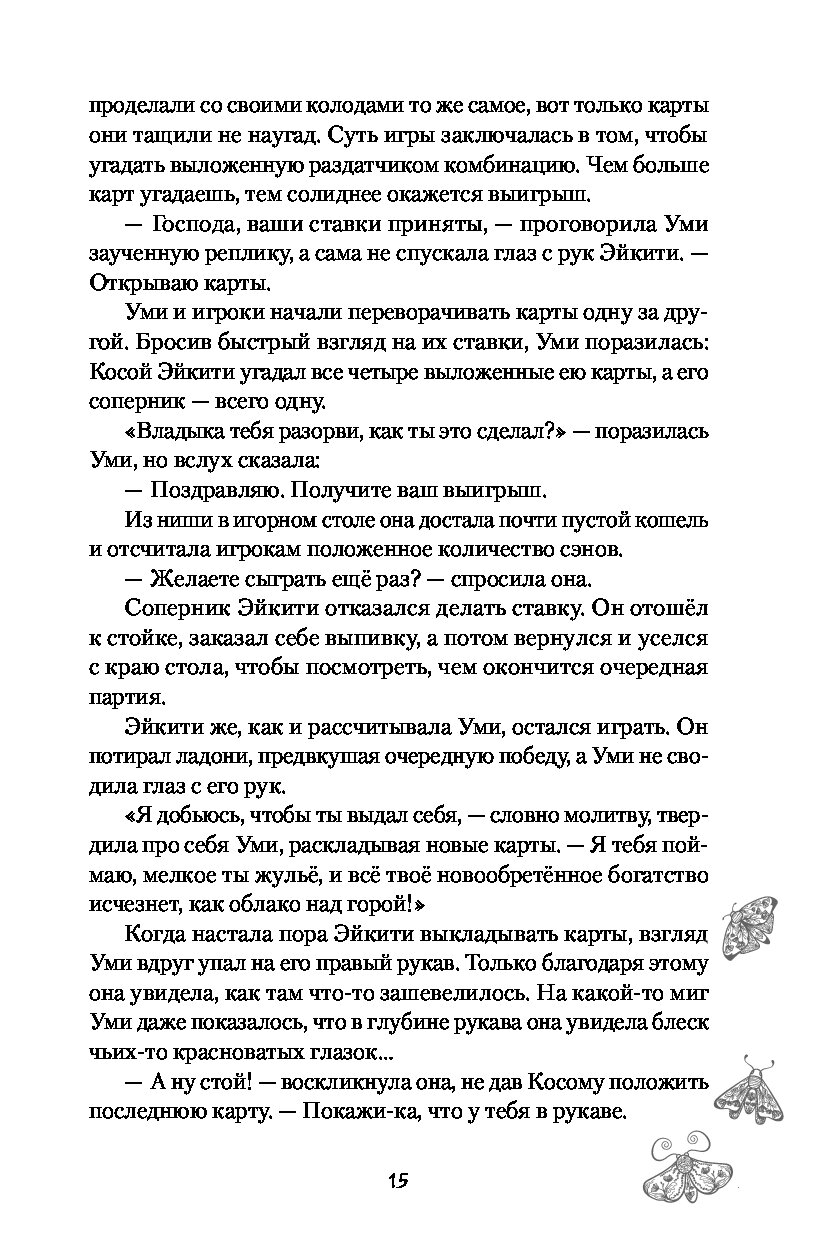 проделали со своими колодами то же самое, вот только карты они тащили не наугад. Суть игры заключалась в том, чтобы угадать выложенную раздатчиком комбинацию. Чем больше карт угадаешь, тем солиднее окажется выигрыш.

— Господа, ваши ставки приняты, — проговорила Уми заученную реплику, а сама не спускала глаз с рук Эйкити. — Открываю карты.

Уми и игроки начали переворачивать карты одну за другой. Бросив быстрый взгляд на их ставки, Уми поразилась: Косой Эйкити угадал все четыре выложенные ею карты, а его соперник — всего одну.

«Владыка тебя разорви, как ты это сделал?» — поразилась Уми, но вслух сказала:

— Поздравляю. Получите ваш выигрыш.

Из ниши в игорном столе она достала почти пустой кошель и отсчитала игрокам положенное количество сэнов.

— Желаете сыграть ещё раз? — спросила она.

Соперник Эйкити отказался делать ставку. Он отошёл к стойке, заказал себе выпивку, а потом вернулся и уселся с краю стола, чтобы посмотреть, чем окончится очередная партия.

Эйкити же, как и рассчитывала Уми, остался играть. Он потирал ладони, предвкушая очередную победу, а Уми не сводила глаз с его рук.

«Я добьюсь, чтобы ты выдал себя, — словно молитву, твердила про себя Уми, раскладывая новые карты. — Я тебя поймаю, мелкое ты жульё, и всё твоё новообретённое богатство исчезнет, как облако над горой!»

Когда настала пора Эйкити выкладывать карты, взгляд Уми вдруг упал на его правый рукав. Только благодаря этому она увидела, как там что-то зашевелилось. На какой-то миг Уми даже показалось, что в глубине рукава она увидела блеск чьих-то красноватых глазок...

— А ну стой! — воскликнула она, не дав Косому положить последнюю карту. — Покажи-ка, что у тебя в рукаве.

15